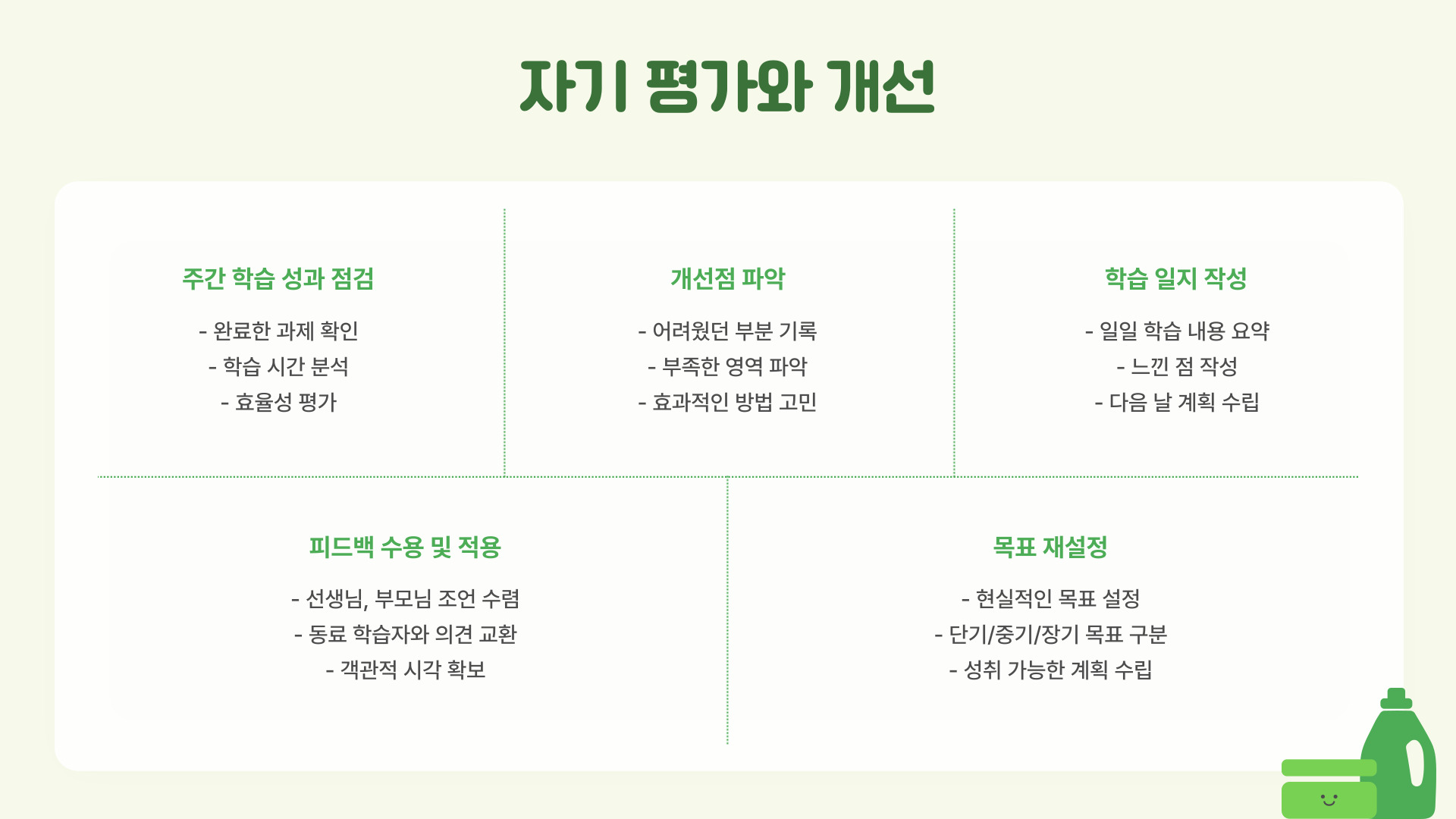 자기 평가와 개선

주간 학습 성과 점검

- 완료한 과제 확인
- 학습 시간 분석
- 효율성 평가

개선점 파악

- 어려웠던 부분 기록
- 부족한 영역 파악
- 효과적인 방법 고민

학습 일지 작성

- 일일 학습 내용 요약
- 느낀 점 작성
- 다음 날 계획 수립

피드백 수용 및 적용

- 선생님, 부모님 조언 수렴
- 동료 학습자와 의견 교환
- 객관적 시각 확보

목표 재설정

- 현실적인 목표 설정
- 단기/중기/장기 목표 구분
- 성취 가능한 계획 수립